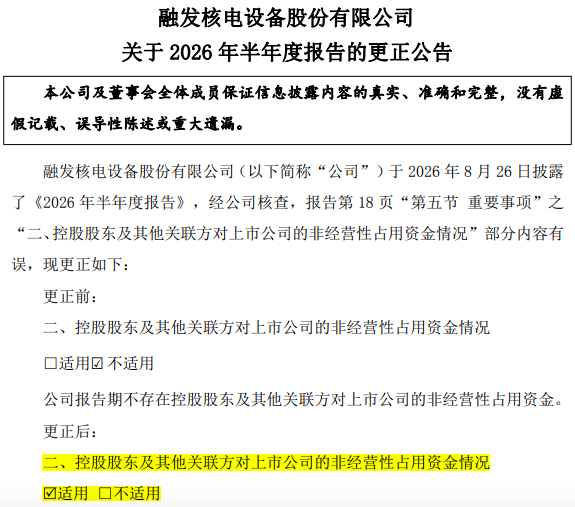 融发核电设备股份有限公司
关于2026年半年度报告的更正公告

本公司及董事会全体成员保证信息披露内容的真实、准确和完整，没有虚假记载、误导性陈述或重大遗漏。

融发核电设备股份有限公司（以下简称“公司”）于2026年8月26日披露了《2026年半年度报告》，经公司核查，报告第18页“第五节 重要事项”之“二、控股股东及其他关联方对上市公司的非经营性占用资金情况”部分内容有误，现更正如下：

更正前：

二、控股股东及其他关联方对上市公司的非经营性占用资金情况

☐适用☑不适用

公司报告期不存在控股股东及其他关联方对上市公司的非经营性占用资金。

更正后：

二、控股股东及其他关联方对上市公司的非经营性占用资金情况

☑适用 ☐不适用